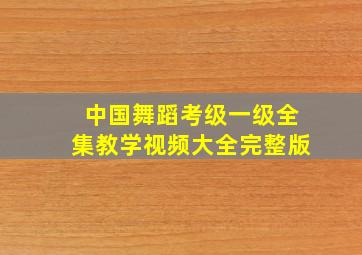 中国舞蹈考级一级全集教学视频大全完整版